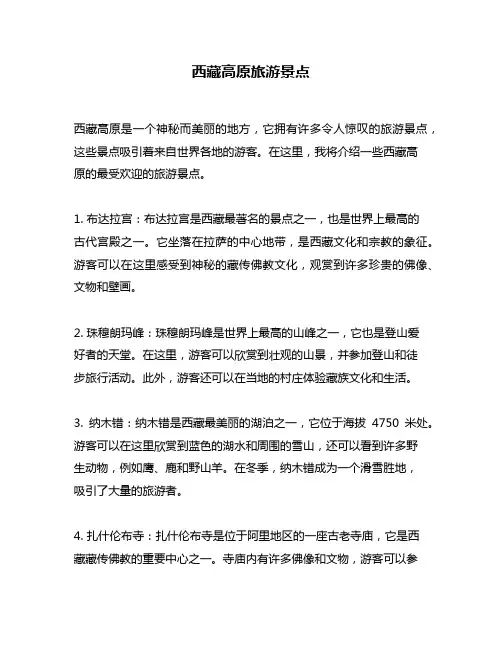 西藏高原旅游景点

西藏高原是一个神秘而美丽的地方，它拥有许多令人惊叹的旅游景点，这些景点吸引着来自世界各地的游客。在这里，我将介绍一些西藏高原的最受欢迎的旅游景点。

1. 布达拉宫：布达拉宫是西藏最著名的景点之一，也是世界上最高的古代宫殿之一。它坐落在拉萨的中心地带，是西藏文化和宗教的象征。游客可以在这里感受到神秘的藏传佛教文化，观赏到许多珍贵的佛像、文物和壁画。

2. 珠穆朗玛峰：珠穆朗玛峰是世界上最高的山峰之一，它也是登山爱好者的天堂。在这里，游客可以欣赏到壮观的山景，并参加登山和徒步旅行活动。此外，游客还可以在当地的村庄体验藏族文化和生活。

3. 纳木错：纳木错是西藏最美丽的湖泊之一，它位于海拔 4750 米处。游客可以在这里欣赏到蓝色的湖水和周围的雪山，还可以看到许多野生动物，例如鹰、鹿和野山羊。在冬季，纳木错成为一个滑雪胜地，吸引了大量的旅游者。

4. 扎什伦布寺：扎什伦布寺是位于阿里地区的一座古老寺庙，它是西藏藏传佛教的重要中心之一。寺庙内有许多佛像和文物，游客可以参